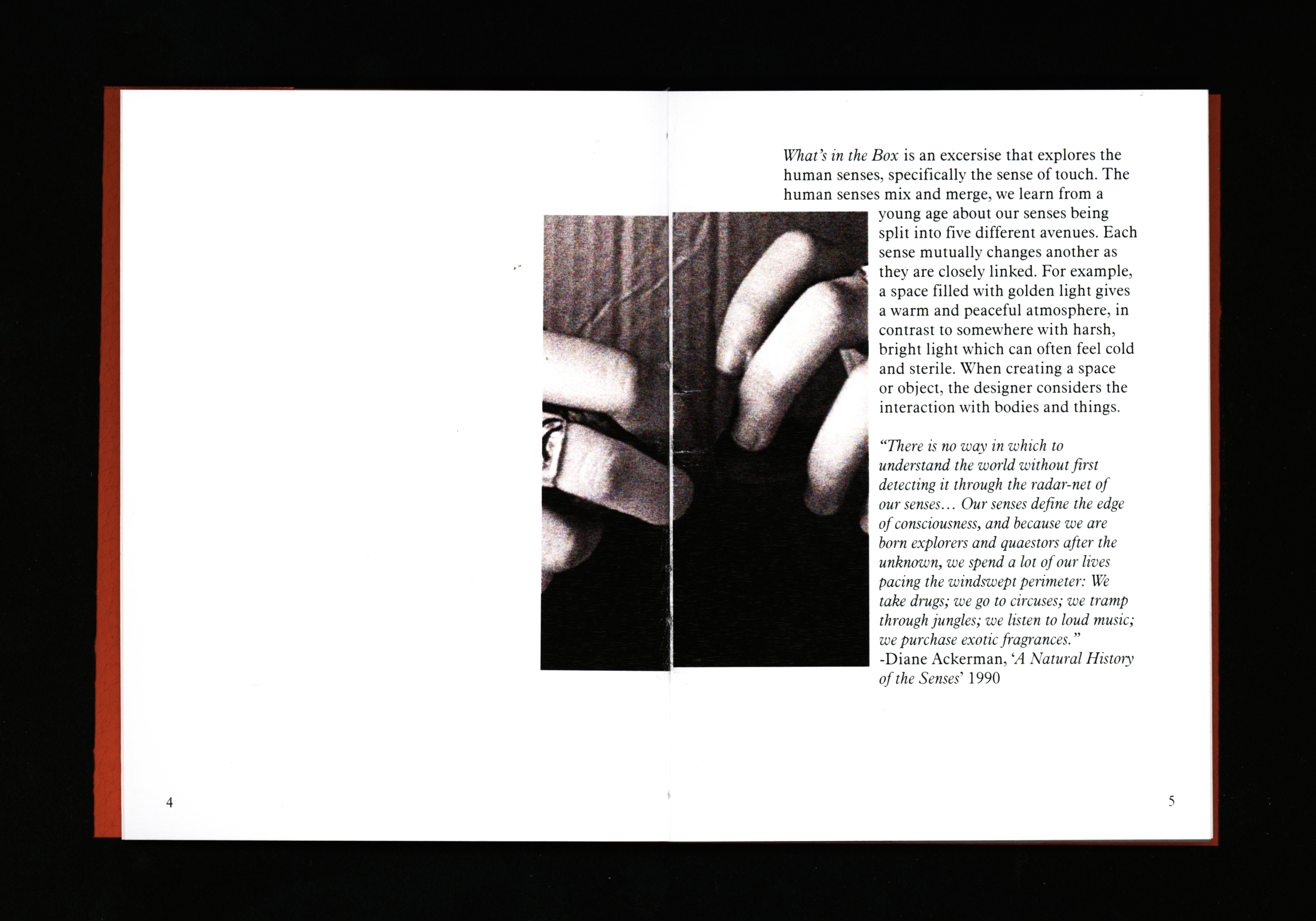 What's in the Box is an excersise that explores the human senses, specifically the sense of touch. The human senses mix and merge, we learn from a young age about our senses being split into five different avenues. Each sense mutually changes another as they are closely linked. For example, a space filled with golden light gives a warm and peaceful atmosphere, in contrast to somewhere with harsh, bright light which can often feel cold and sterile. When creating a space or object, the designer considers the interaction with bodies and things.

"There is no way in which to understand the world without first detecting it through the radar-net of our senses… Our senses define the edge of consciousness, and because we are born explorers and quaestors after the unknown, we spend a lot of our lives pacing the windswept perimeter: We take drugs; we go to circuses; we tramp through jungles; we listen to loud music; we purchase exotic fragrances."
-Diane Ackerman, 'A Natural History of the Senses' 1990

4

5